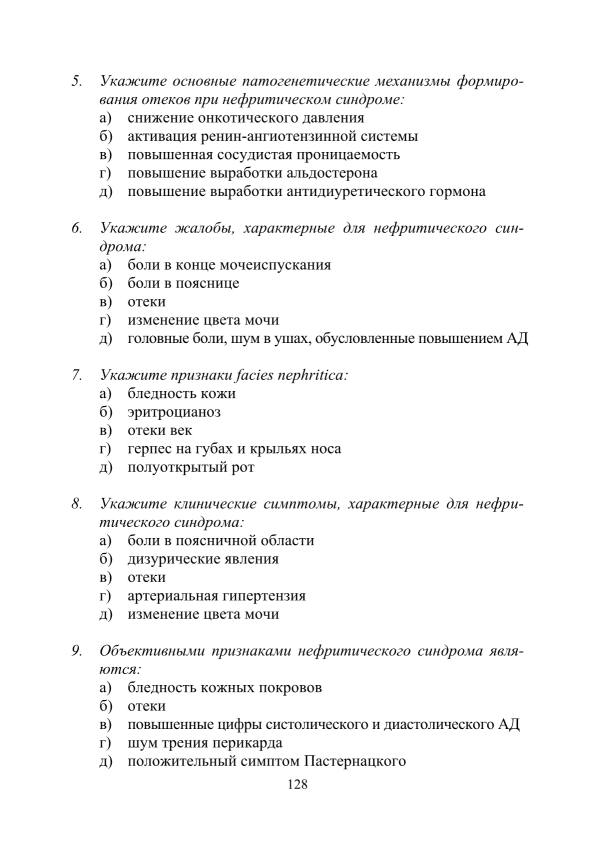 5. Укажите основные патогенетические механизмы формирования отеков при нефритическом синдроме:
а) снижение онкотического давления
б) активация ренин-ангиотензинной системы
в) повышенная сосудистая проницаемость
г) повышение выработки альдостерона
д) повышение выработки антидиуретического гормона

6. Укажите жалобы, характерные для нефритического синдрома:
а) боли в конце мочеиспускания
б) боли в пояснице
в) отеки
г) изменение цвета мочи
д) головные боли, шум в ушах, обусловленные повышением АД

7. Укажите признаки facies nephritica:
а) бледность кожи
б) эритроцианоз
в) отеки век
г) герпес на губах и крыльях носа
д) полуоткрытый рот

8. Укажите клинические симптомы, характерные для нефритического синдрома:
а) боли в поясничной области
б) дизурические явления
в) отеки
г) артериальная гипертензия
д) изменение цвета мочи

9. Объективными признаками нефритического синдрома являются:
а) бледность кожных покровов
б) отеки
в) повышенные цифры систолического и диастолического АД
г) шум трения перикарда
д) положительный симптом Пастернацкого

128